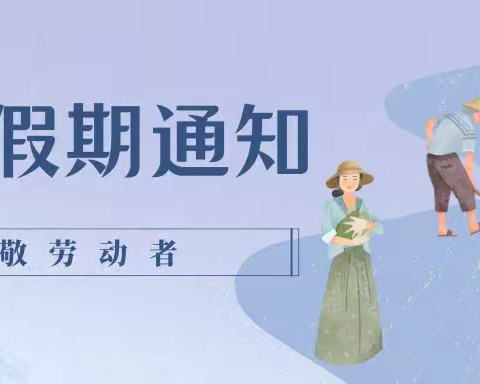 假期通知

敬 劳 动 者